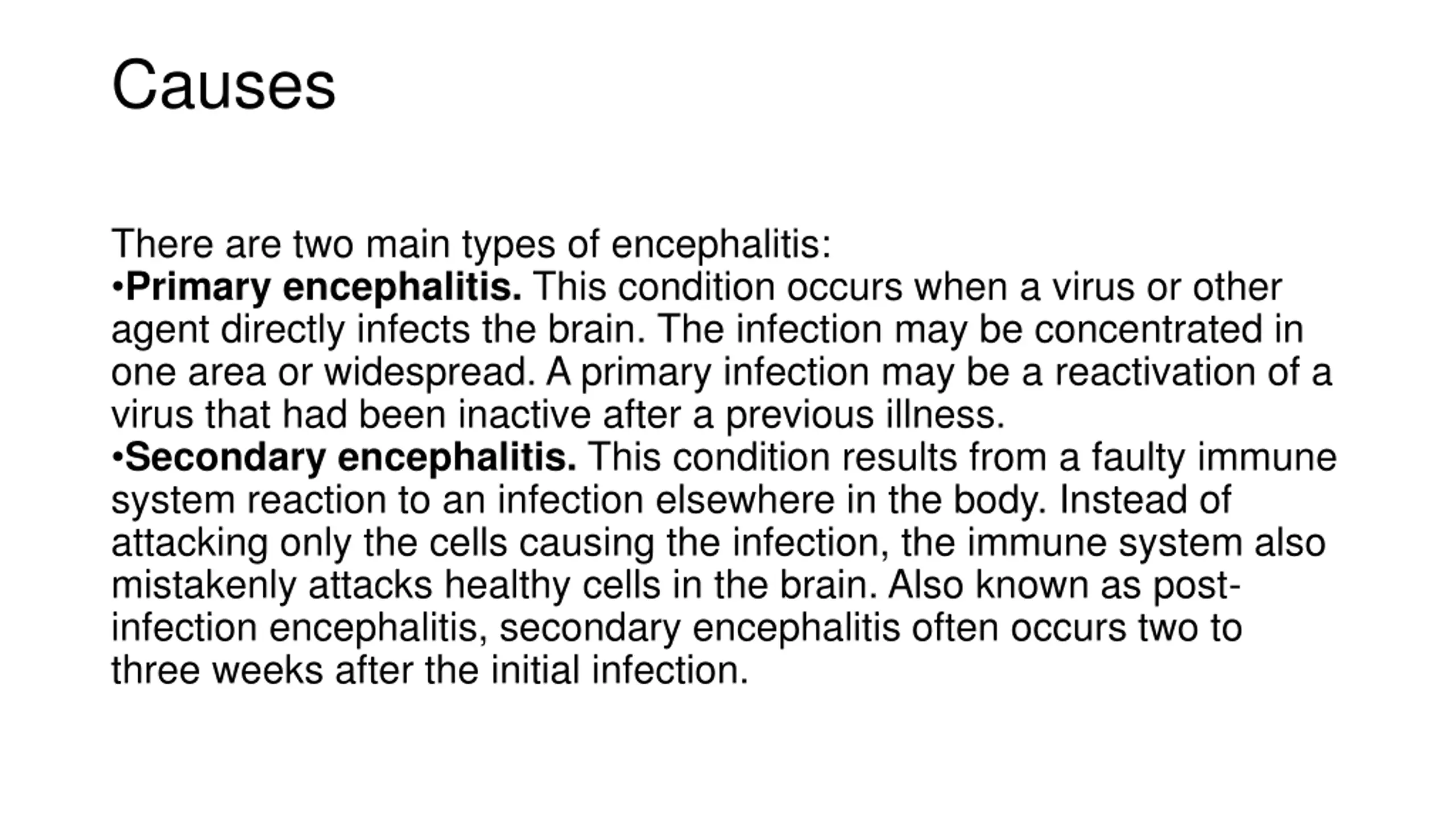 Causes

There are two main types of encephalitis:
•Primary encephalitis. This condition occurs when a virus or other agent directly infects the brain. The infection may be concentrated in one area or widespread. A primary infection may be a reactivation of a virus that had been inactive after a previous illness.
•Secondary encephalitis. This condition results from a faulty immune system reaction to an infection elsewhere in the body. Instead of attacking only the cells causing the infection, the immune system also mistakenly attacks healthy cells in the brain. Also known as post-infection encephalitis, secondary encephalitis often occurs two to three weeks after the initial infection.